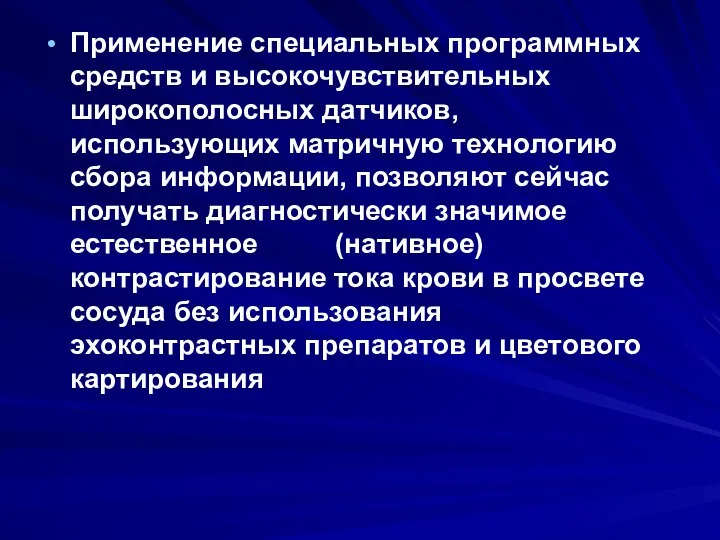 • Применение специальных программных средств и высокочувствительных широкополосных датчиков, использующих матричную технологию сбора информации, позволяют сейчас получать диагностически значимое естественное (нативное) контрастирование тока крови в просвете сосуда без использования эхоконтрастных препаратов и цветового картирования